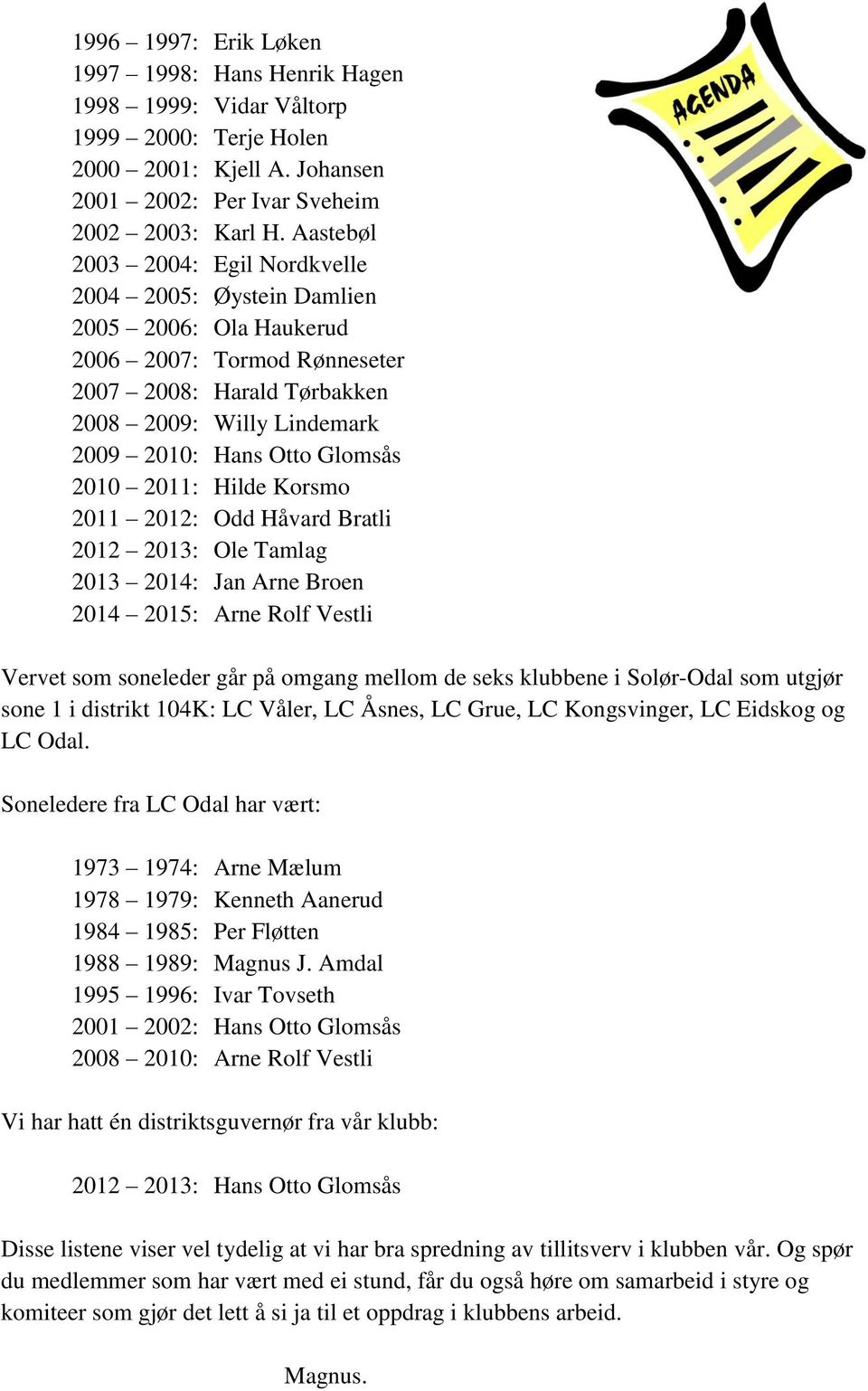 1996 – 1997: Erik Løken
1997 – 1998: Hans Henrik Hagen
1998 – 1999: Vidar Våltorp
1999 – 2000: Terje Holen
2000 – 2001: Kjell A. Johansen
2001 – 2002: Per Ivar Sveheim
2002 – 2003: Karl H. Aastebøl
2003 – 2004: Egil Nordkvelle
2004 – 2005: Øystein Damlien
2005 – 2006: Ola Haukerud
2006 – 2007: Tormod Rønneseter
2007 – 2008: Harald Tørbakken
2008 – 2009: Willy Lindemark
2009 – 2010: Hans Otto Glomsås
2010 – 2011: Hilde Korsmo
2011 – 2012: Odd Håvard Bratli
2012 – 2013: Ole Tamlag
2013 – 2014: Jan Arne Broen
2014 – 2015: Arne Rolf Vestli

AGENDA

Vervet som soneleder går på omgang mellom de seks klubbene i Solør-Odal som utgjør sone 1 i distrikt 104K: LC Våler, LC Åsnes, LC Grue, LC Kongsvinger, LC Eidskog og LC Odal.

Soneledere fra LC Odal har vært:

1973 – 1974: Arne Mælum
1978 – 1979: Kenneth Aanerud
1984 – 1985: Per Fløtten
1988 – 1989: Magnus J. Amdal
1995 – 1996: Ivar Tovseth
2001 – 2002: Hans Otto Glomsås
2008 – 2010: Arne Rolf Vestli

Vi har hatt én distriktsguvernør fra vår klubb:

2012 – 2013: Hans Otto Glomsås

Disse listene viser vel tydelig at vi har bra spredning av tillitsverv i klubben vår. Og spør du medlemmer som har vært med ei stund, får du også høre om samarbeid i styre og komiteer som gjør det lett å si ja til et oppdrag i klubbens arbeid.

Magnus.